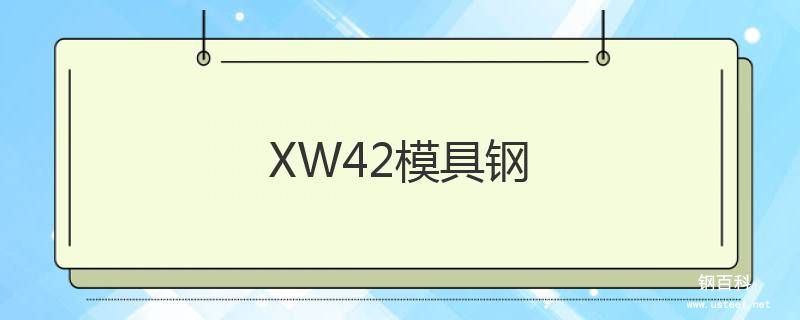 XW42模具钢

钢百科
www.usteel.net